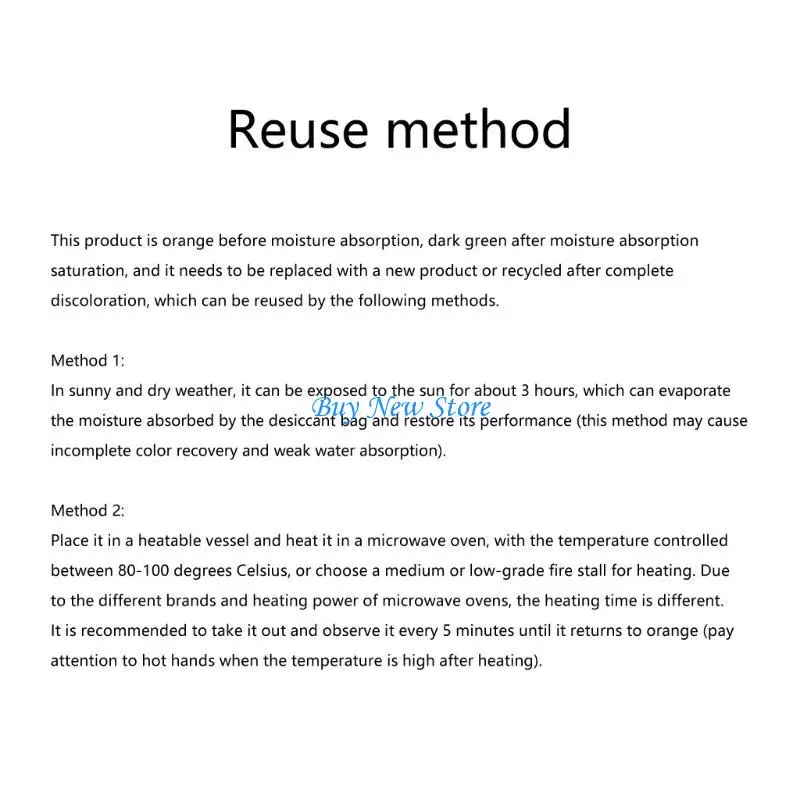 Reuse method

This product is orange before moisture absorption, dark green after moisture absorption saturation, and it needs to be replaced with a new product or recycled after complete discoloration, which can be reused by the following methods.

Method 1:
In sunny and dry weather, it can be exposed to the sun for about 3 hours, which can evaporate the moisture absorbed by the desiccant bag and restore its performance (this method may cause incomplete color recovery and weak water absorption).

Buy New Store

Method 2:
Place it in a heatable vessel and heat it in a microwave oven, with the temperature controlled between 80-100 degrees Celsius, or choose a medium or low-grade fire stall for heating. Due to the different brands and heating power of microwave ovens, the heating time is different. It is recommended to take it out and observe it every 5 minutes until it returns to orange (pay attention to hot hands when the temperature is high after heating).